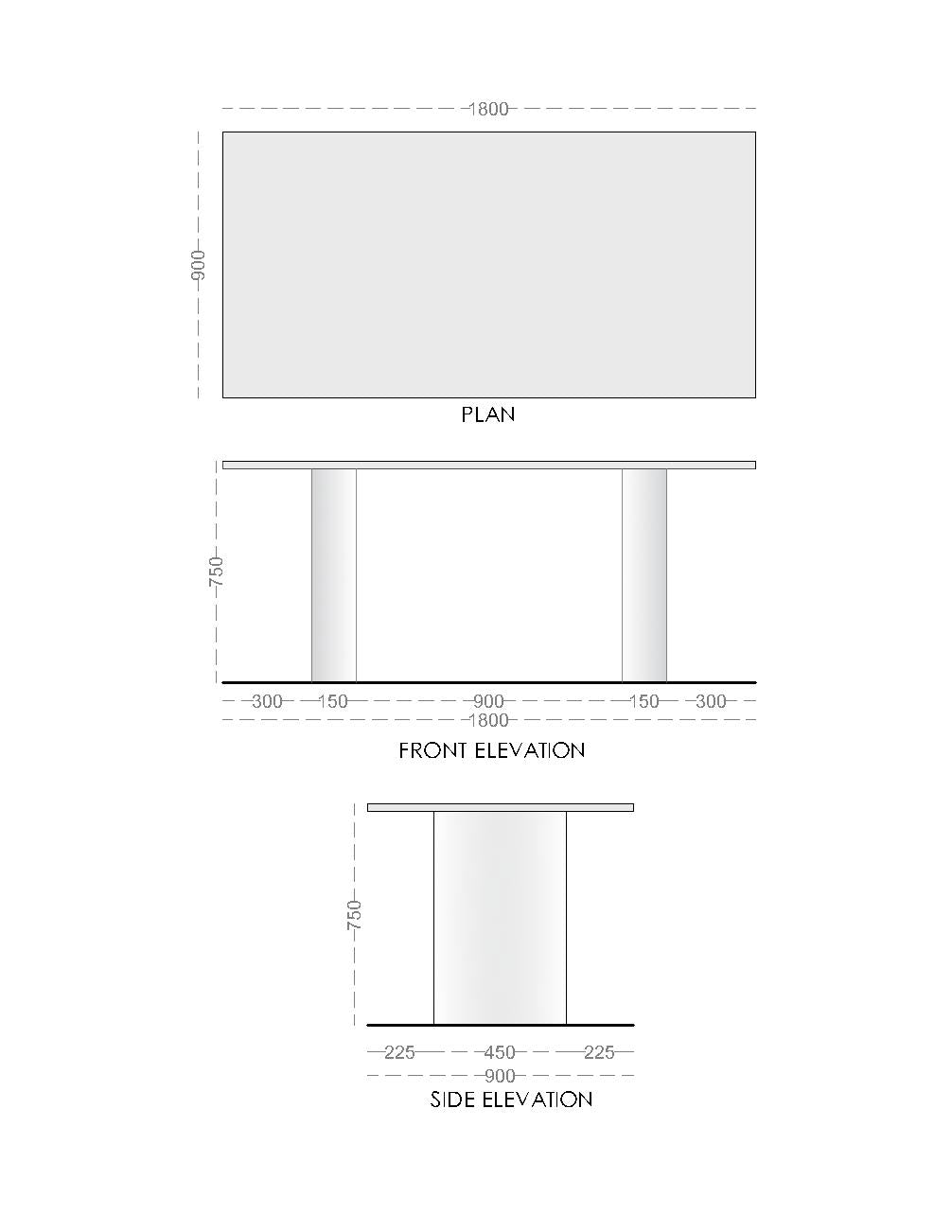 1800

900

PLAN

750

300 150 900 150 300
1800

FRONT ELEVATION

750

225 450 225
900

SIDE ELEVATION